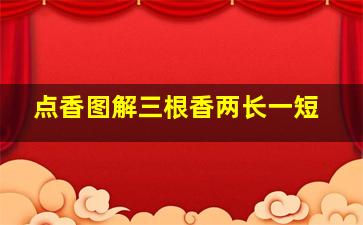 点香图解三根香两长一短